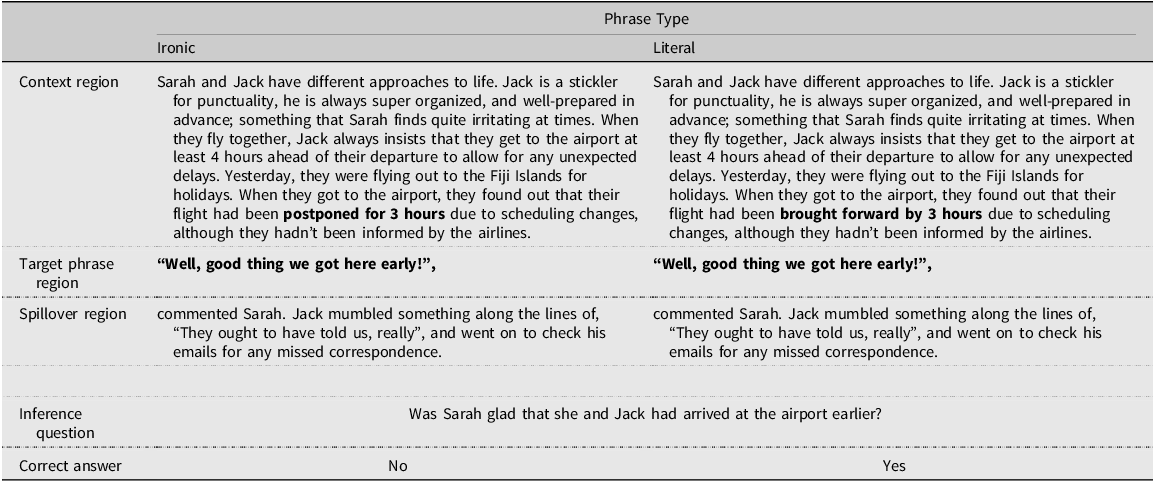 |  | Phrase Type |  |
|---|---|---|
|  | Ironic | Literal |
| Context region | Sarah and Jack have different approaches to life. Jack is a stickler for punctuality, he is always super organized, and well-prepared in advance; something that Sarah finds quite irritating at times. When they fly together, Jack always insists that they get to the airport at least 4 hours ahead of their departure to allow for any unexpected delays. Yesterday, they were flying out to the Fiji Islands for holidays. When they got to the airport, they found out that their flight had been postponed for 3 hours due to scheduling changes, although they hadn't been informed by the airlines. | Sarah and Jack have different approaches to life. Jack is a stickler for punctuality, he is always super organized, and well-prepared in advance; something that Sarah finds quite irritating at times. When they fly together, Jack always insists that they get to the airport at least 4 hours ahead of their departure to allow for any unexpected delays. Yesterday, they were flying out to the Fiji Islands for holidays. When they got to the airport, they found out that their flight had been brought forward by 3 hours due to scheduling changes, although they hadn't been informed by the airlines. |
| Target phrase region | "Well, good thing we got here early!", | "Well, good thing we got here early!", |
| Spillover region | commented Sarah. Jack mumbled something along the lines of, "They ought to have told us, really", and went on to check his emails for any missed correspondence. | commented Sarah. Jack mumbled something along the lines of, "They ought to have told us, really", and went on to check his emails for any missed correspondence. |
| Inference question | Was Sarah glad that she and Jack had arrived at the airport earlier? |  |
| Correct answer | No | Yes |